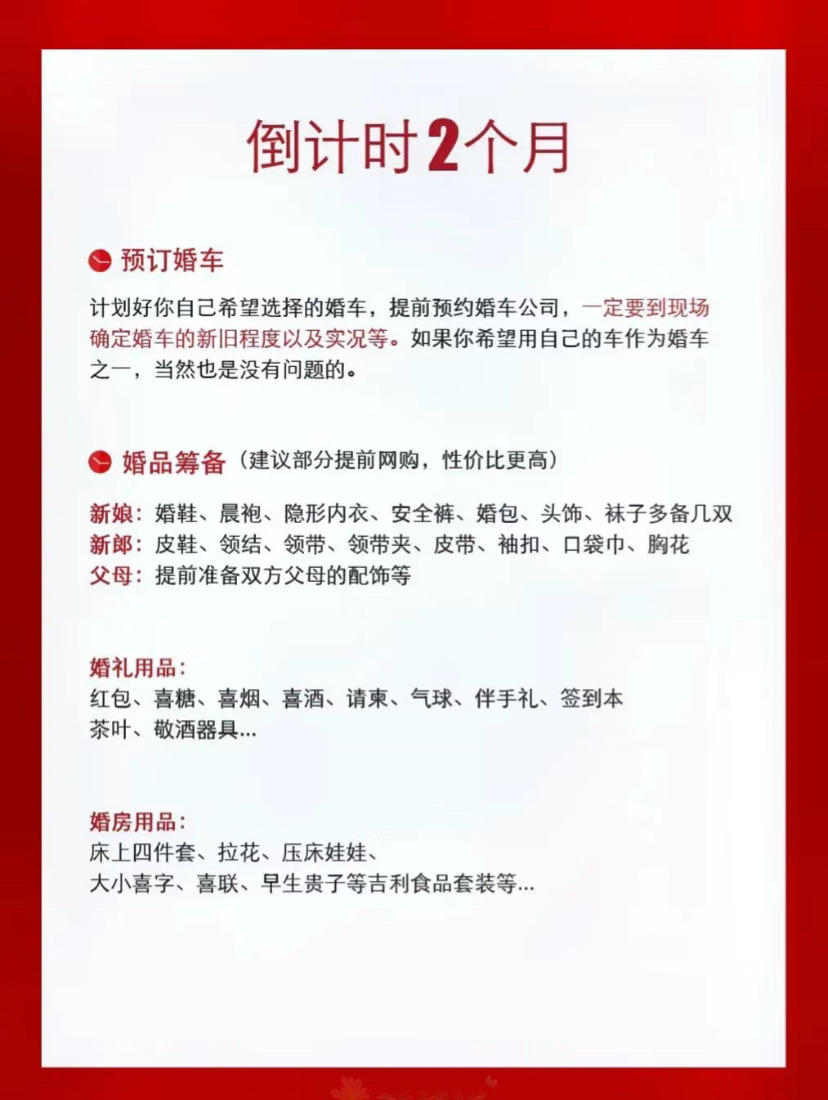 倒计时2个月

预订婚车

计划好你自己希望选择的婚车，提前预约婚车公司，一定要到现场确定婚车的新旧程度以及实况等。如果你希望用自己的车作为婚车之一，当然也是没有问题的。

婚品筹备（建议部分提前网购，性价比更高）

新娘：婚鞋、晨袍、隐形内衣、安全裤、婚包、头饰、袜子多备几双
新郎：皮鞋、领结、领带、领带夹、皮带、袖扣、口袋巾、胸花
父母：提前准备双方父母的配饰等

婚礼用品：
红包、喜糖、喜烟、喜酒、请柬、气球、伴手礼、签到本
茶叶、敬酒器具...

婚房用品：
床上四件套、拉花、压床娃娃、
大小喜字、喜联、早生贵子等吉利食品套装等...